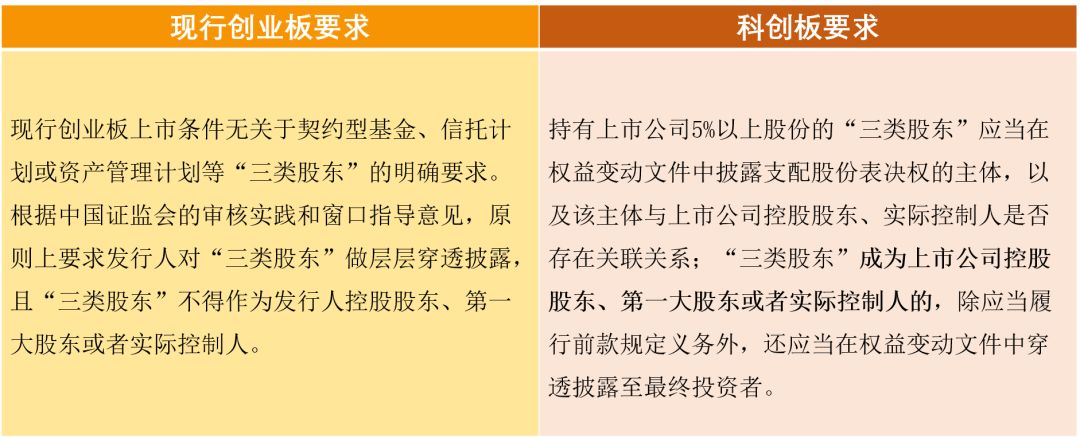 | 现行创业板要求 | 科创板要求 |
|---|---|
| 现行创业板上市条件无关于契约型基金、信托计划或资产管理计划等“三类股东”的明确要求。根据中国证监会的审核实践和窗口指导意见，原则上要求发行人对“三类股东”做层层穿透披露，且“三类股东”不得作为发行人控股股东、第一大股东或者实际控制人。 | 持有上市公司5%以上股份的“三类股东”应当在权益变动文件中披露支配股份表决权的主体，以及该主体与上市公司控股股东、实际控制人是否存在关联关系；“三类股东”成为上市公司控股股东、第一大股东或者实际控制人的，除应当履行前款规定义务外，还应当在权益变动文件中穿透披露至最终投资者。 |